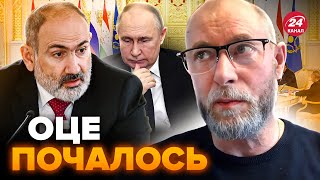 24 КАНАЛ

ОЦЕ ПОЧАЛОСЬ